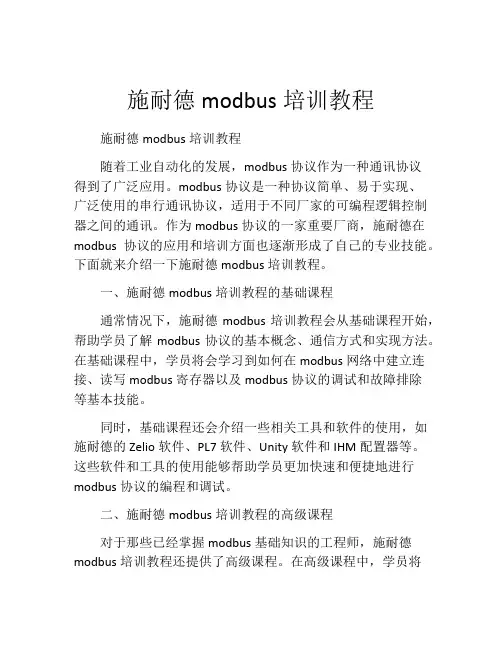 施耐德 modbus 培训教程

施耐德 modbus 培训教程

随着工业自动化的发展，modbus 协议作为一种通讯协议得到了广泛应用。modbus 协议是一种协议简单、易于实现、广泛使用的串行通讯协议，适用于不同厂家的可编程逻辑控制器之间的通讯。作为 modbus 协议的一家重要厂商，施耐德在 modbus 协议的应用和培训方面也逐渐形成了自己的专业技能。下面就来介绍一下施耐德 modbus 培训教程。

一、施耐德 modbus 培训教程的基础课程

通常情况下，施耐德 modbus 培训教程会从基础课程开始，帮助学员了解 modbus 协议的基本概念、通信方式和实现方法。在基础课程中，学员将会学习到如何在 modbus 网络中建立连接、读写 modbus 寄存器以及 modbus 协议的调试和故障排除等基本技能。

同时，基础课程还会介绍一些相关工具和软件的使用，如施耐德的 Zelio 软件、PL7 软件、Unity 软件和 IHM 配置器等。这些软件和工具的使用能够帮助学员更加快速和便捷地进行 modbus 协议的编程和调试。

二、施耐德 modbus 培训教程的高级课程

对于那些已经掌握 modbus 基础知识的工程师，施耐德 modbus 培训教程还提供了高级课程。在高级课程中，学员将